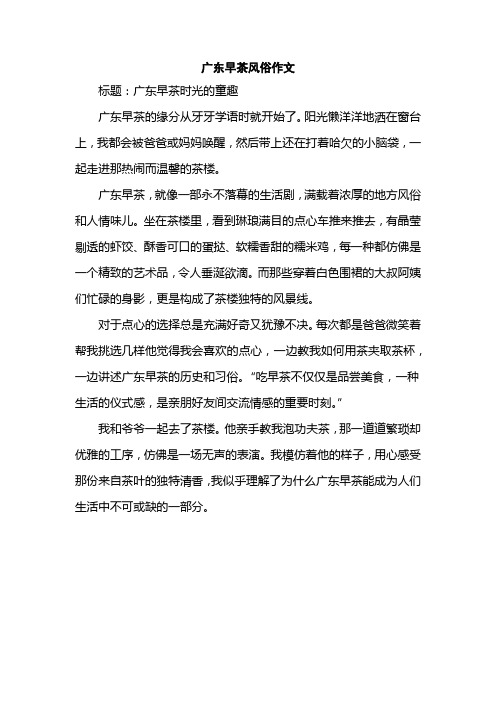 广东早茶风俗作文

标题：广东早茶时光的童趣

广东早茶的缘分从牙牙学语时就开始了。阳光懒洋洋地洒在窗台上，我都会被爸爸或妈妈唤醒，然后带上还在打着哈欠的小脑袋，一起走进那热闹而温馨的茶楼。

广东早茶，就像一部永不落幕的生活剧，满载着浓厚的地方风俗和人情味儿。坐在茶楼里，看到琳琅满目的点心车推来推去，有晶莹剔透的虾饺、酥香可口的蛋挞、软糯香甜的糯米鸡，每一种都仿佛是一个精致的艺术品，令人垂涎欲滴。而那些穿着白色围裙的大叔阿姨们忙碌的身影，更是构成了茶楼独特的风景线。

对于点心的选择总是充满好奇又犹豫不决。每次都是爸爸微笑着帮我挑选几样他觉得我会喜欢的点心，一边教我如何用茶夹取茶杯，一边讲述广东早茶的历史和习俗。“吃早茶不仅仅是品尝美食，一种生活的仪式感，是亲朋好友间交流情感的重要时刻。”

我和爷爷一起去了茶楼。他亲手教我泡功夫茶，那一道道繁琐却优雅的工序，仿佛是一场无声的表演。我模仿着他的样子，用心感受那份来自茶叶的独特清香，我似乎理解了为什么广东早茶能成为人们生活中不可或缺的一部分。